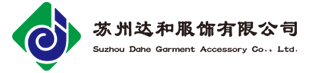 苏州达和服饰有限公司
Suzhou Dahe Garment Accessory Co., Ltd.